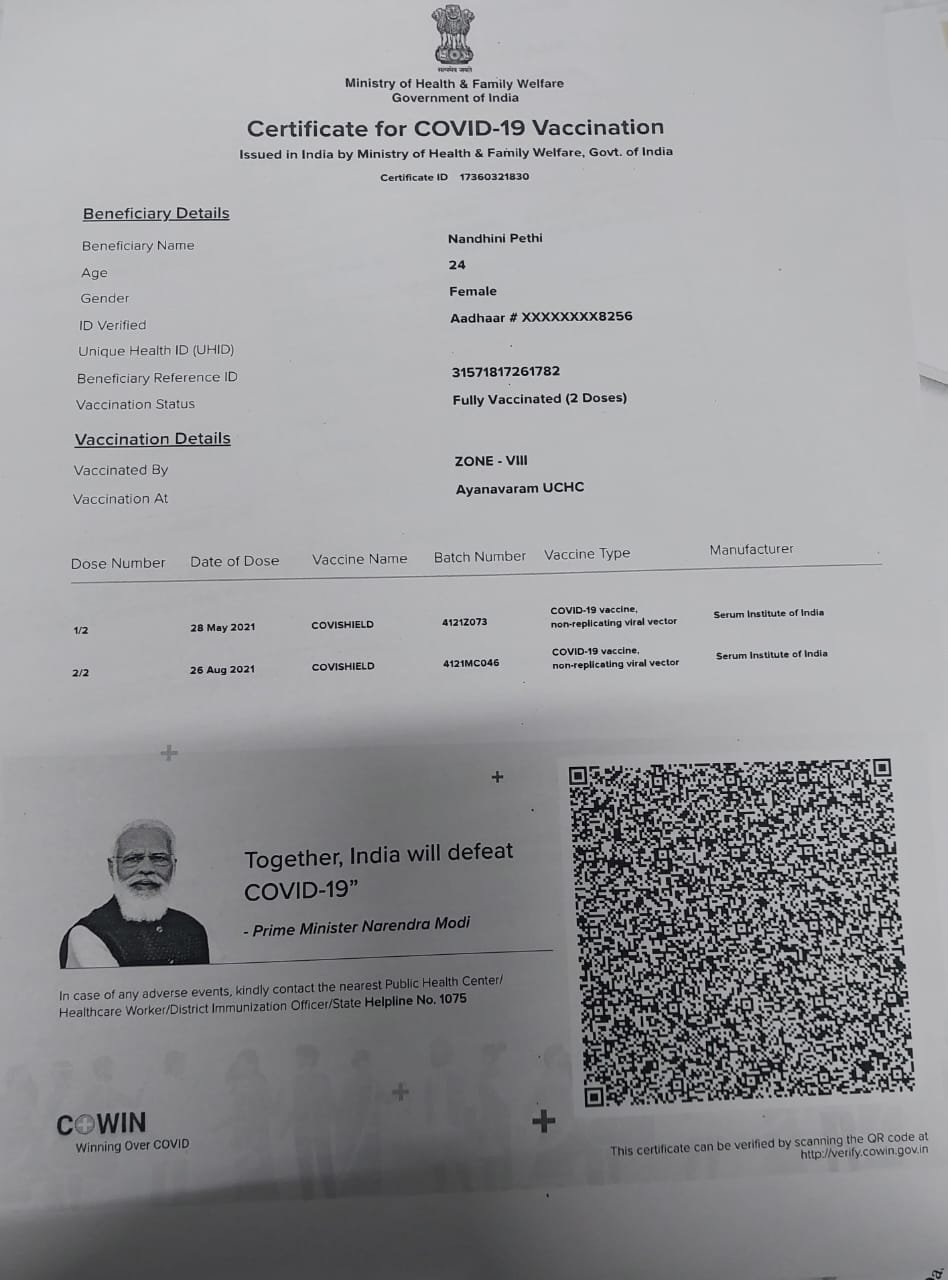 सत्यमेव जयते
Ministry of Health & Family Welfare
Government of India

Certificate for COVID-19 Vaccination
Issued in India by Ministry of Health & Family Welfare, Govt. of India
Certificate ID 17360321830

Beneficiary Details
Beneficiary Name Nandhini Pethi
Age 24
Gender Female
ID Verified Aadhaar # XXXXXXXX8256
Unique Health ID (UHID)
Beneficiary Reference ID 31571817261782
Vaccination Status Fully Vaccinated (2 Doses)

Vaccination Details
Vaccinated By ZONE - VIII
Vaccination At Ayanavaram UCHC

| Dose Number | Date of Dose | Vaccine Name | Batch Number | Vaccine Type | Manufacturer |
|---|---|---|---|---|---|
| 1/2 | 28 May 2021 | COVISHIELD | 4121Z073 | COVID-19 vaccine, non-replicating viral vector | Serum Institute of India |
| 2/2 | 26 Aug 2021 | COVISHIELD | 4121MC046 | COVID-19 vaccine, non-replicating viral vector | Serum Institute of India |

Together, India will defeat COVID-19"
- Prime Minister Narendra Modi

In case of any adverse events, kindly contact the nearest Public Health Center/ Healthcare Worker/District Immunization Officer/State Helpline No. 1075

COWIN
Winning Over COVID

This certificate can be verified by scanning the QR code at http://verify.cowin.gov.in